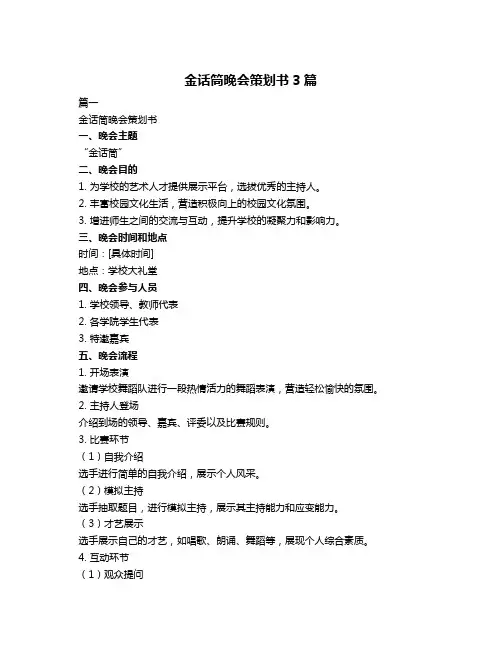 金话筒晚会策划书 3 篇

篇一

金话筒晚会策划书

一、晚会主题

“金话筒”

二、晚会目的

1. 为学校的艺术人才提供展示平台，选拔优秀的主持人。

2. 丰富校园文化生活，营造积极向上的校园文化氛围。

3. 增进师生之间的交流与互动，提升学校的凝聚力和影响力。

三、晚会时间和地点

时间：[具体时间]

地点：学校大礼堂

四、晚会参与人员

1. 学校领导、教师代表

2. 各学院学生代表

3. 特邀嘉宾

五、晚会流程

1. 开场表演

邀请学校舞蹈队进行一段热情活力的舞蹈表演，营造轻松愉快的氛围。

2. 主持人登场

介绍到场的领导、嘉宾、评委以及比赛规则。

3. 比赛环节

（1）自我介绍

选手进行简单的自我介绍，展示个人风采。

（2）模拟主持

选手抽取题目，进行模拟主持，展示其主持能力和应变能力。

（3）才艺展示

选手展示自己的才艺，如唱歌、朗诵、舞蹈等，展现个人综合素质。

4. 互动环节

（1）观众提问